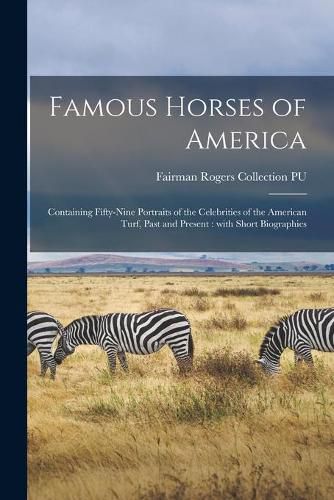 Famous Horses of America

Fairman Rogers Collection PU

Containing Fifty-Nine Portraits of the Celebrities of the American Turf, Past and Present : with Short Biographies